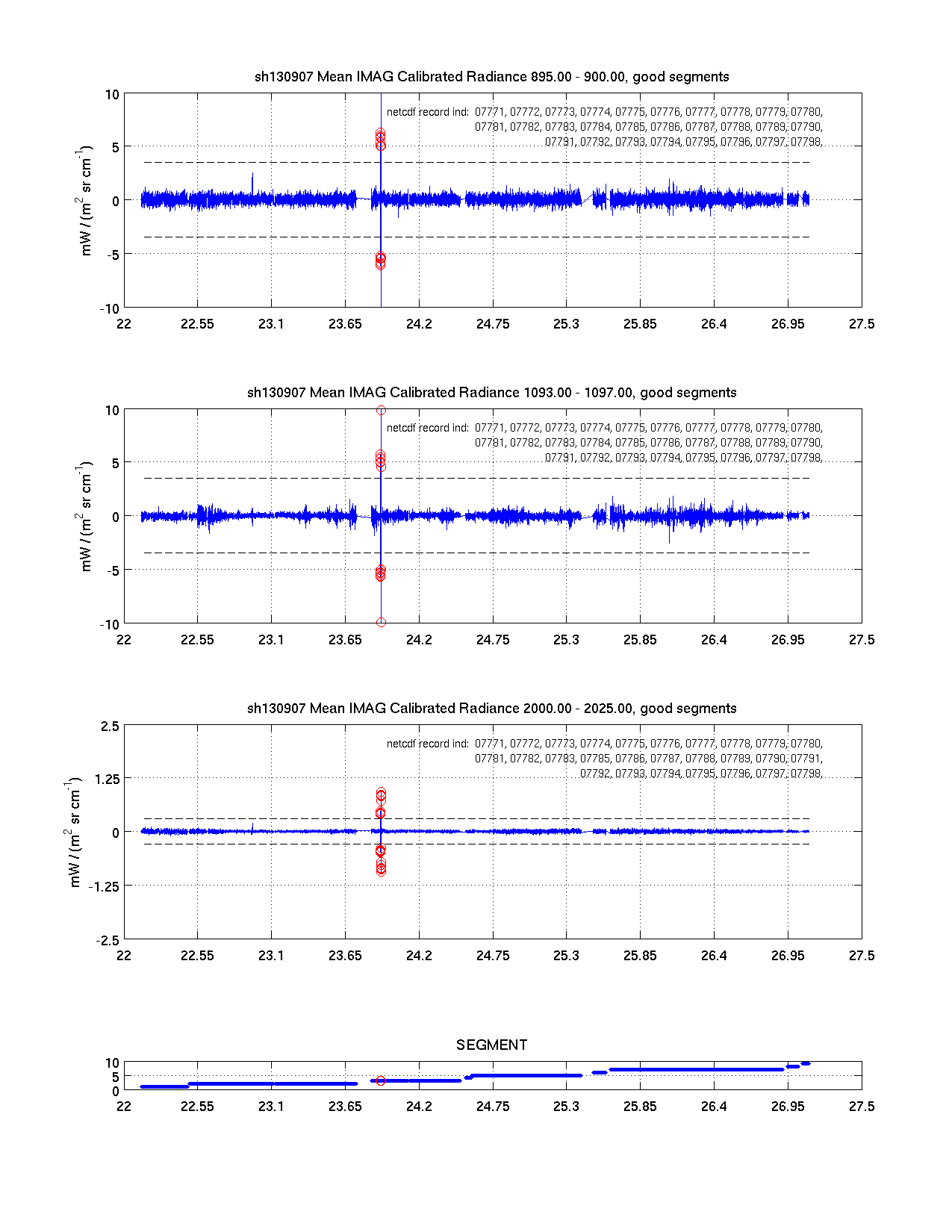 sh130907 Mean IMAG Calibrated Radiance 895.00 - 900.00, good segments

10
5
0
-5
-10

mW / (m$^2$ sr cm$^{-1}$)

netcdf record ind: 07771, 07772, 07773, 07774, 07775, 07776, 07777, 07778, 07779, 07780, 07781, 07782, 07783, 07784, 07785, 07786, 07787, 07788, 07789, 07790, 07791, 07792, 07793, 07794, 07795, 07796, 07797, 07798,

22 22.55 23.1 23.65 24.2 24.75 25.3 25.85 26.4 26.95 27.5

sh130907 Mean IMAG Calibrated Radiance 1093.00 - 1097.00, good segments

10
5
0
-5
-10

mW / (m$^2$ sr cm$^{-1}$)

netcdf record ind: 07771, 07772, 07773, 07774, 07775, 07776, 07777, 07778, 07779, 07780, 07781, 07782, 07783, 07784, 07785, 07786, 07787, 07788, 07789, 07790, 07791, 07792, 07793, 07794, 07795, 07796, 07797, 07798,

22 22.55 23.1 23.65 24.2 24.75 25.3 25.85 26.4 26.95 27.5

sh130907 Mean IMAG Calibrated Radiance 2000.00 - 2025.00, good segments

2.5
1.25
0
-1.25
-2.5

mW / (m$^2$ sr cm$^{-1}$)

netcdf record ind: 07771, 07772, 07773, 07774, 07775, 07776, 07777, 07778, 07779, 07780, 07781, 07782, 07783, 07785, 07786, 07787, 07788, 07789, 07790, 07791, 07792, 07793, 07794, 07795, 07796, 07797, 07798,

22 22.55 23.1 23.65 24.2 24.75 25.3 25.85 26.4 26.95 27.5

SEGMENT

10
5
0

22 22.55 23.1 23.65 24.2 24.75 25.3 25.85 26.4 26.95 27.5